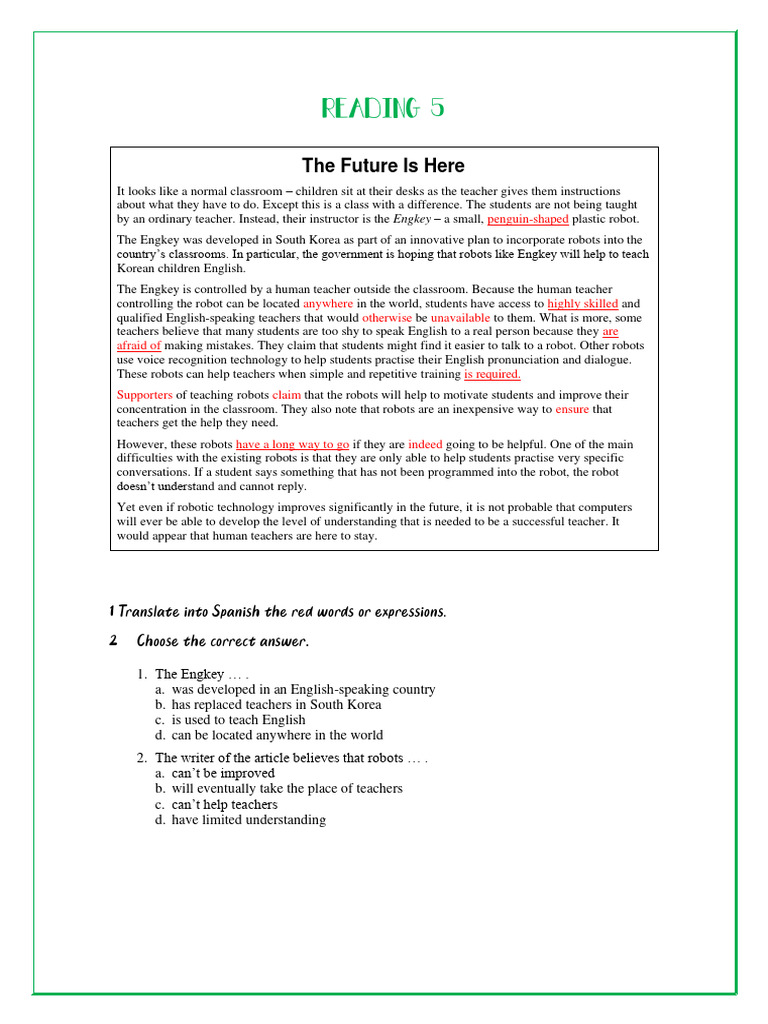 READING 5

The Future Is Here

It looks like a normal classroom – children sit at their desks as the teacher gives them instructions about what they have to do. Except this is a class with a difference. The students are not being taught by an ordinary teacher. Instead, their instructor is the Engkey – a small, penguin-shaped plastic robot.

The Engkey was developed in South Korea as part of an innovative plan to incorporate robots into the country's classrooms. In particular, the government is hoping that robots like Engkey will help to teach Korean children English.

The Engkey is controlled by a human teacher outside the classroom. Because the human teacher controlling the robot can be located anywhere in the world, students have access to highly skilled and qualified English-speaking teachers that would otherwise be unavailable to them. What is more, some teachers believe that many students are too shy to speak English to a real person because they are afraid of making mistakes. They claim that students might find it easier to talk to a robot. Other robots use voice recognition technology to help students practise their English pronunciation and dialogue. These robots can help teachers when simple and repetitive training is required.

Supporters of teaching robots claim that the robots will help to motivate students and improve their concentration in the classroom. They also note that robots are an inexpensive way to ensure that teachers get the help they need.

However, these robots have a long way to go if they are indeed going to be helpful. One of the main difficulties with the existing robots is that they are only able to help students practise very specific conversations. If a student says something that has not been programmed into the robot, the robot doesn't understand and cannot reply.

Yet even if robotic technology improves significantly in the future, it is not probable that computers will ever be able to develop the level of understanding that is needed to be a successful teacher. It would appear that human teachers are here to stay.

1 Translate into Spanish the red words or expressions.

2 Choose the correct answer.

1. The Engkey … .
a. was developed in an English-speaking country
b. has replaced teachers in South Korea
c. is used to teach English
d. can be located anywhere in the world

2. The writer of the article believes that robots … .
a. can't be improved
b. will eventually take the place of teachers
c. can't help teachers
d. have limited understanding